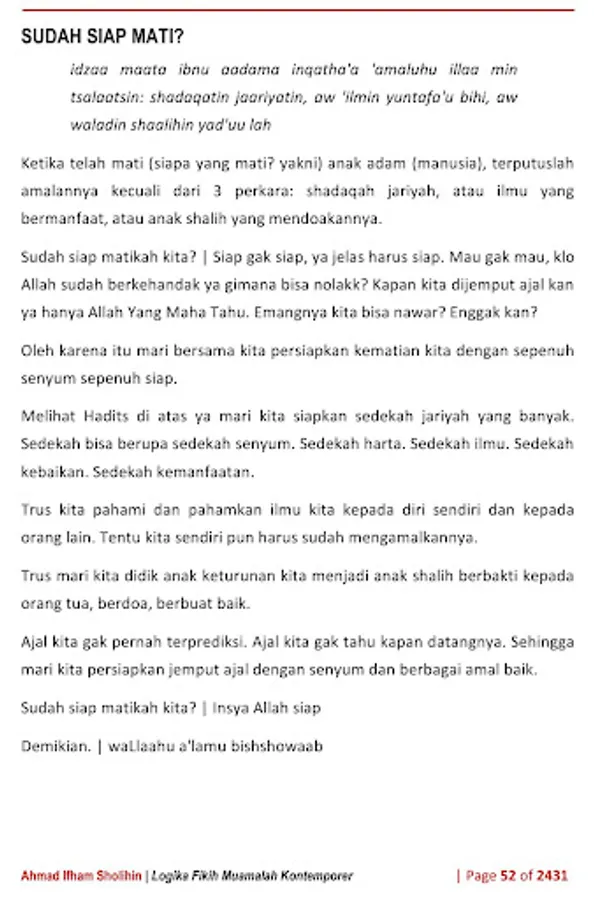 SUDAH SIAP MATI?

idzaa maata ibnu aadama inqatha'a 'amaluhu illaa min tsalaatsin: shadaqatin jaariyatin, aw 'ilmin yuntafa'u bihi, aw waladin shaalihin yad'uu lah

Ketika telah mati (siapa yang mati? yakni) anak adam (manusia), terputuslah amalannya kecuali dari 3 perkara: shadaqah jariyah, atau ilmu yang bermanfaat, atau anak shalih yang mendoakannya.

Sudah siap matikah kita? | Siap gak siap, ya jelas harus siap. Mau gak mau, klo Allah sudah berkehandak ya gimana bisa nolakk? Kapan kita dijemput ajal kan ya hanya Allah Yang Maha Tahu. Emangnya kita bisa nawar? Enggak kan?

Oleh karena itu mari bersama kita persiapkan kematian kita dengan sepenuh senyum sepenuh siap.

Melihat Hadits di atas ya mari kita siapkan sedekah jariyah yang banyak. Sedekah bisa berupa sedekah senyum. Sedekah harta. Sedekah ilmu. Sedekah kebaikan. Sedekah kemanfaatan.

Trus kita pahami dan pahamkan ilmu kita kepada diri sendiri dan kepada orang lain. Tentu kita sendiri pun harus sudah mengamalkannya.

Trus mari kita didik anak keturunan kita menjadi anak shalih berbakti kepada orang tua, berdoa, berbuat baik.

Ajal kita gak pernah terprediksi. Ajal kita gak tahu kapan datangnya. Sehingga mari kita persiapkan jemput ajal dengan senyum dan berbagai amal baik.

Sudah siap matikah kita? | Insya Allah siap

Demikian. | waLlaahu a'lamu bishshowaab

Ahmad Ifham Sholihin | Logika Fikih Muamalah Kontemporer | Page 52 of 2431